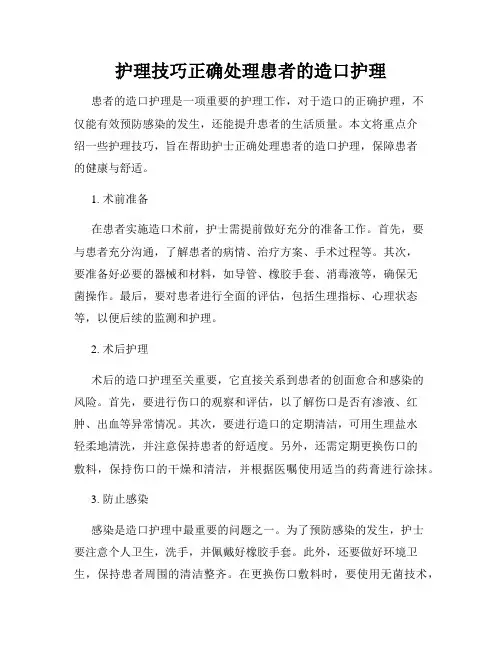 护理技巧正确处理患者的造口护理

患者的造口护理是一项重要的护理工作，对于造口的正确护理，不仅能有效预防感染的发生，还能提升患者的生活质量。本文将重点介绍一些护理技巧，旨在帮助护士正确处理患者的造口护理，保障患者的健康与舒适。

1. 术前准备

在患者实施造口术前，护士需提前做好充分的准备工作。首先，要与患者充分沟通，了解患者的病情、治疗方案、手术过程等。其次，要准备好必要的器械和材料，如导管、橡胶手套、消毒液等，确保无菌操作。最后，要对患者进行全面的评估，包括生理指标、心理状态等，以便后续的监测和护理。

2. 术后护理

术后的造口护理至关重要，它直接关系到患者的创面愈合和感染的风险。首先，要进行伤口的观察和评估，以了解伤口是否有渗液、红肿、出血等异常情况。其次，要进行造口的定期清洁，可用生理盐水轻柔地清洗，并注意保持患者的舒适度。另外，还需定期更换伤口的敷料，保持伤口的干燥和清洁，并根据医嘱使用适当的药膏进行涂抹。

3. 防止感染

感染是造口护理中最重要的问题之一。为了预防感染的发生，护士要注意个人卫生，洗手，并佩戴好橡胶手套。此外，还要做好环境卫生，保持患者周围的清洁整齐。在更换伤口敷料时，要使用无菌技术，